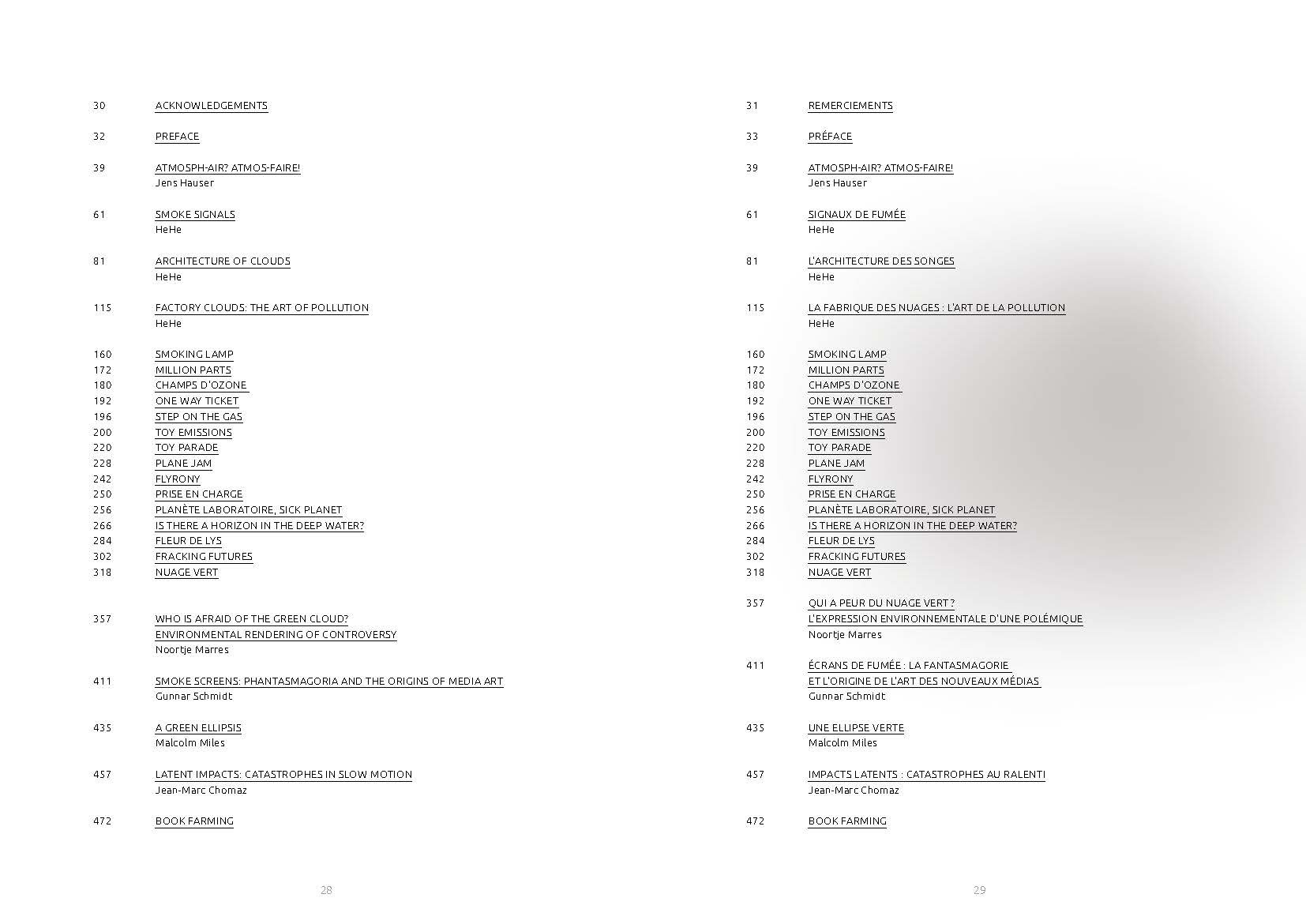 30 ACKNOWLEDGEMENTS

32 PREFACE

39 ATMOSPH-AIR? ATMOS-FAIRE!
Jens Hauser

61 SMOKE SIGNALS
HeHe

81 ARCHITECTURE OF CLOUDS
HeHe

115 FACTORY CLOUDS: THE ART OF POLLUTION
HeHe

160 SMOKING LAMP
172 MILLION PARTS
180 CHAMPS D'OZONE
192 ONE WAY TICKET
196 STEP ON THE GAS
200 TOY EMISSIONS
220 TOY PARADE
228 PLANE JAM
242 FLYRONY
250 PRISE EN CHARGE
256 PLANÈTE LABORATOIRE, SICK PLANET
266 IS THERE A HORIZON IN THE DEEP WATER?
284 FLEUR DE LYS
302 FRACKING FUTURES
318 NUAGE VERT

357 WHO IS AFRAID OF THE GREEN CLOUD?
ENVIRONMENTAL RENDERING OF CONTROVERSY
Noortje Marres

411 SMOKE SCREENS: PHANTASMAGORIA AND THE ORIGINS OF MEDIA ART
Gunnar Schmidt

435 A GREEN ELLIPSIS
Malcolm Miles

457 LATENT IMPACTS: CATASTROPHES IN SLOW MOTION
Jean-Marc Chomaz

472 BOOK FARMING

28

31 REMERCIEMENTS

33 PRÉFACE

39 ATMOSPH-AIR? ATMOS-FAIRE!
Jens Hauser

61 SIGNAUX DE FUMÉE
HeHe

81 L'ARCHITECTURE DES SONGES
HeHe

115 LA FABRIQUE DES NUAGES : L'ART DE LA POLLUTION
HeHe

160 SMOKING LAMP
172 MILLION PARTS
180 CHAMPS D'OZONE
192 ONE WAY TICKET
196 STEP ON THE GAS
200 TOY EMISSIONS
220 TOY PARADE
228 PLANE JAM
242 FLYRONY
250 PRISE EN CHARGE
256 PLANÈTE LABORATOIRE, SICK PLANET
266 IS THERE A HORIZON IN THE DEEP WATER?
284 FLEUR DE LYS
302 FRACKING FUTURES
318 NUAGE VERT

357 QUI A PEUR DU NUAGE VERT ?
L'EXPRESSION ENVIRONNEMENTALE D'UNE POLÉMIQUE
Noortje Marres

411 ÉCRANS DE FUMÉE : LA FANTASMAGORIE
ET L'ORIGINE DE L'ART DES NOUVEAUX MÉDIAS
Gunnar Schmidt

435 UNE ELLIPSE VERTE
Malcolm Miles

457 IMPACTS LATENTS : CATASTROPHES AU RALENTI
Jean-Marc Chomaz

472 BOOK FARMING

29